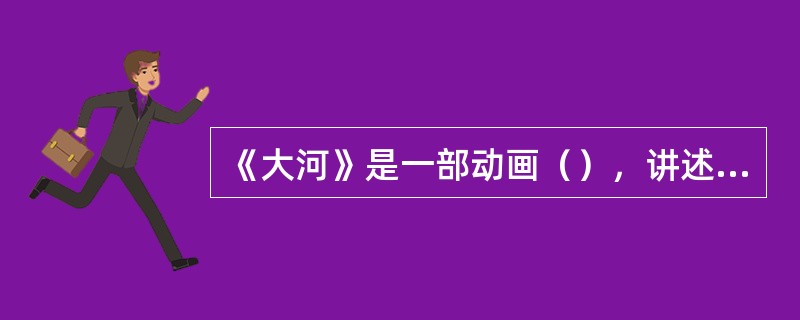 《大河》是一部动画（），讲述...